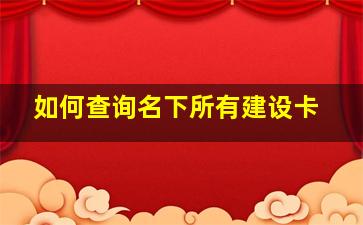 如何查询名下所有建设卡